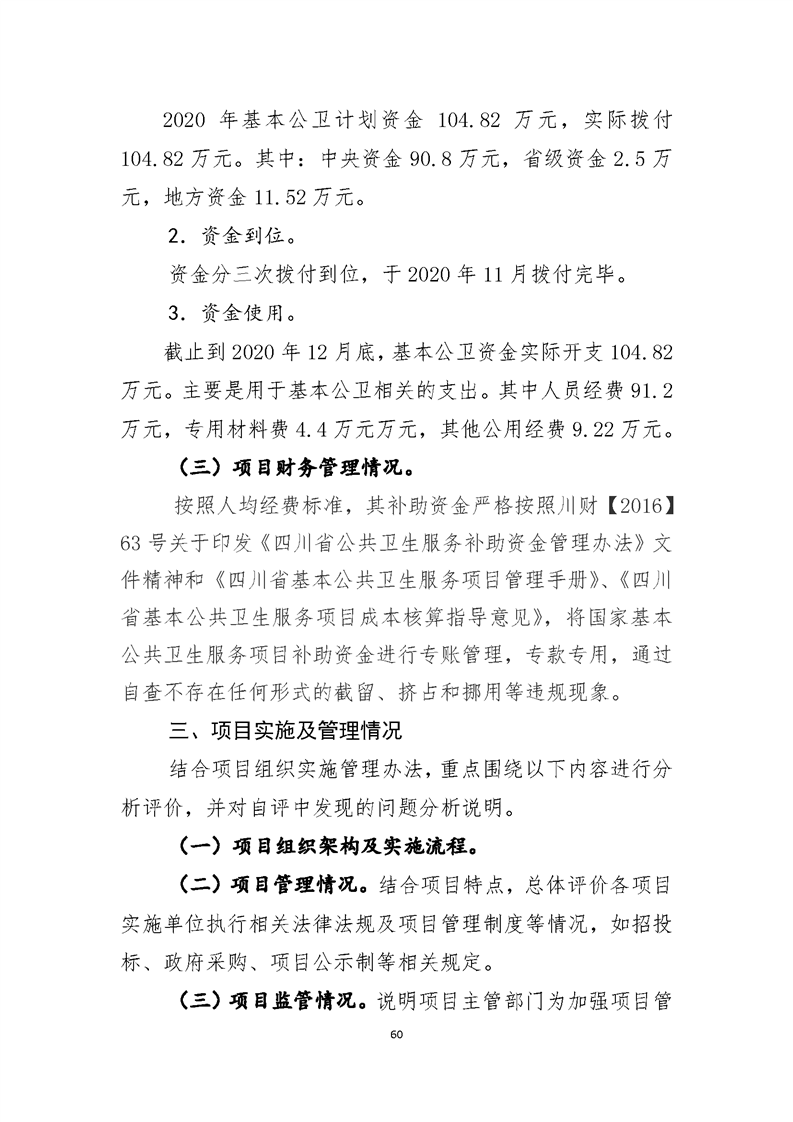 2020 年基本公卫计划资金 104.82 万元，实际拨付 104.82 万元。其中：中央资金 90.8 万元，省级资金 2.5 万元，地方资金 11.52 万元。

2．资金到位。

资金分三次拨付到位，于 2020 年 11 月拨付完毕。

3．资金使用。

截止到 2020 年 12 月底，基本公卫资金实际开支 104.82 万元。主要是用于基本公卫相关的支出。其中人员经费 91.2 万元，专用材料费 4.4 万元万元，其他公用经费 9.22 万元。

（三）项目财务管理情况。

按照人均经费标准，其补助资金严格按照川财【2016】63 号关于印发《四川省公共卫生服务补助资金管理办法》文件精神和《四川省基本公共卫生服务项目管理手册》、《四川省基本公共卫生服务项目成本核算指导意见》，将国家基本公共卫生服务项目补助资金进行专账管理，专款专用，通过自查不存在任何形式的截留、挤占和挪用等违规现象。

三、项目实施及管理情况

结合项目组织实施管理办法，重点围绕以下内容进行分析评价，并对自评中发现的问题分析说明。

（一）项目组织架构及实施流程。

（二）项目管理情况。结合项目特点，总体评价各项目实施单位执行相关法律法规及项目管理制度等情况，如招投标、政府采购、项目公示制等相关规定。

（三）项目监管情况。说明项目主管部门为加强项目管

60